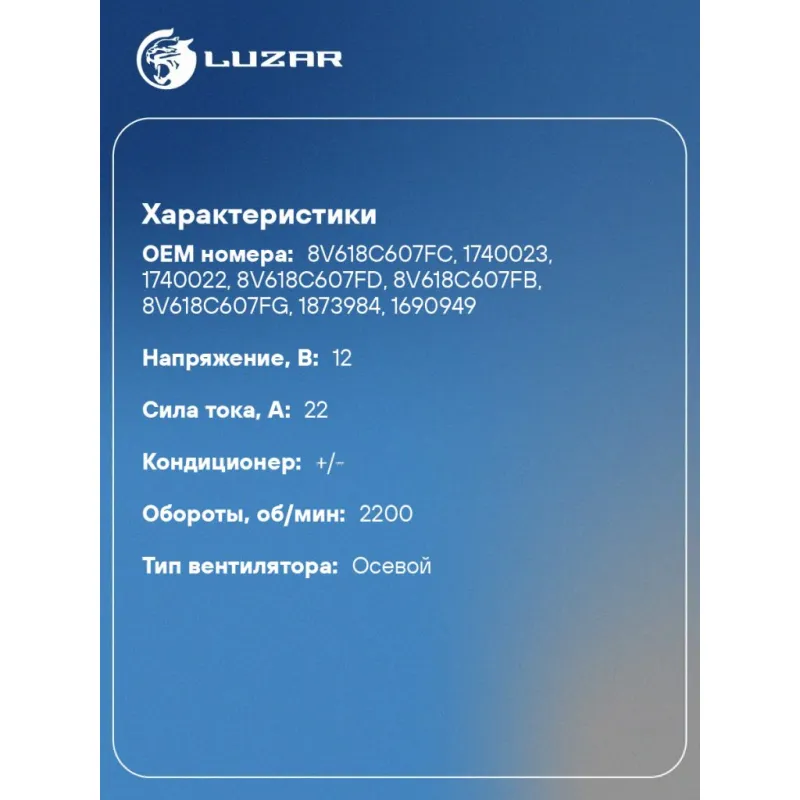 LUZAR

Характеристики

OEM номера: 8V618C607FC, 1740023, 1740022, 8V618C607FD, 8V618C607FB, 8V618C607FG, 1873984, 1690949

Напряжение, В: 12

Сила тока, А: 22

Кондиционер: +/-

Обороты, об/мин: 2200

Тип вентилятора: Осевой